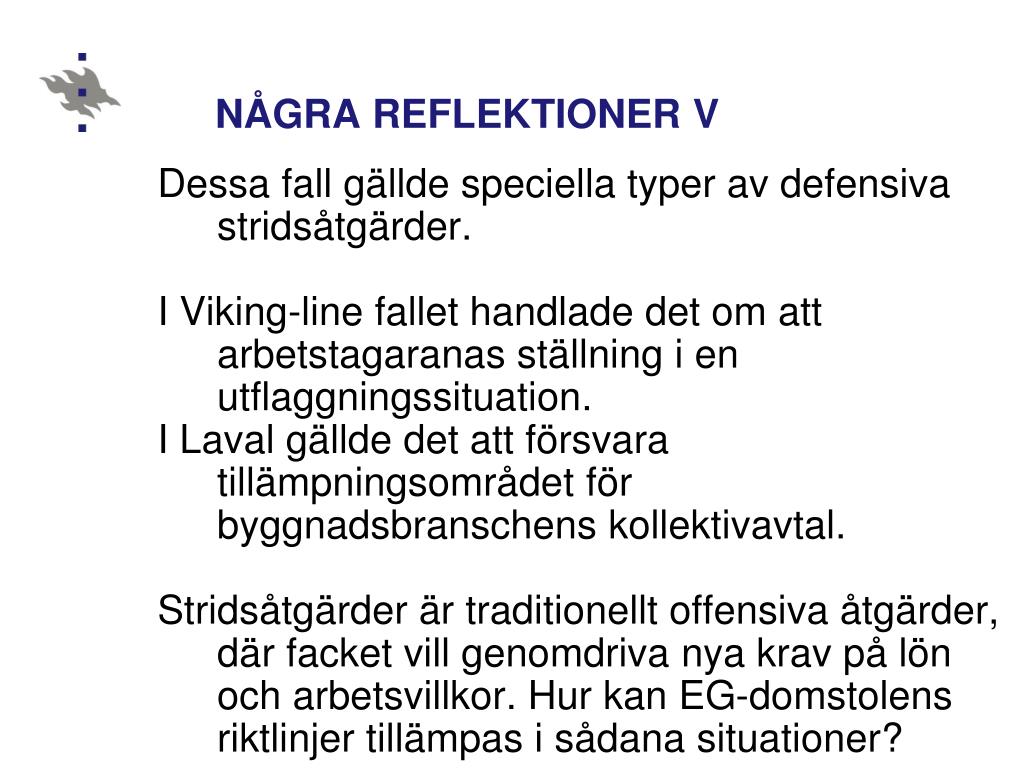 NÅGRA REFLEKTIONER V

Dessa fall gällde speciella typer av defensiva stridsåtgärder.

I Viking-line fallet handlade det om att arbetstagaranas ställning i en utflaggningssituation.
I Laval gällde det att försvara tillämpningsområdet för byggnadsbranschens kollektivavtal.

Stridsåtgärder är traditionellt offensiva åtgärder, där facket vill genomdriva nya krav på lön och arbetsvillkor. Hur kan EG-domstolens riktlinjer tillämpas i sådana situationer?